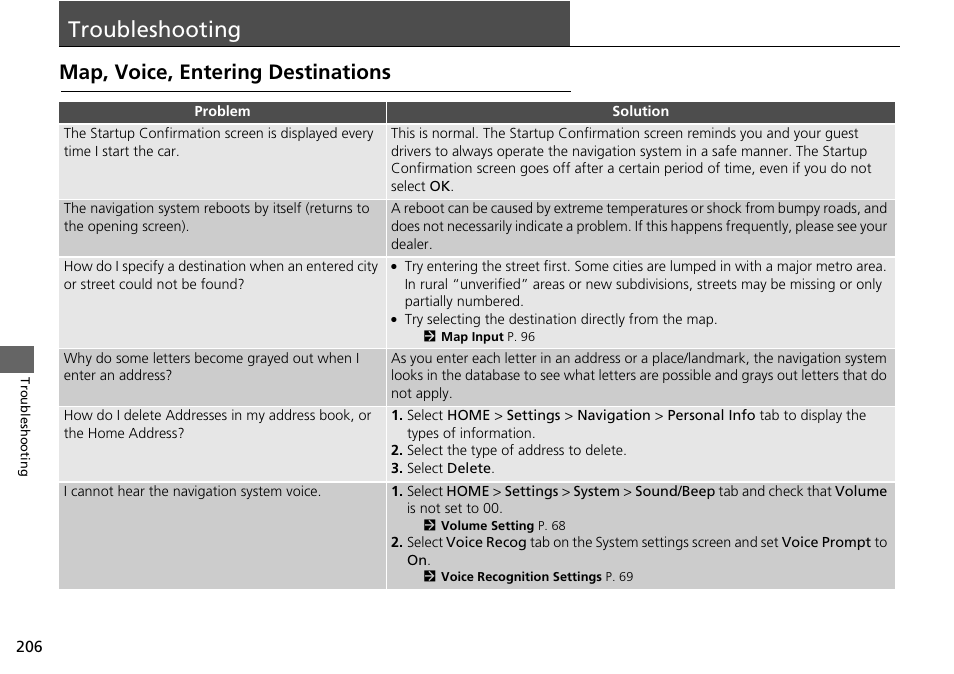 Troubleshooting

Map, Voice, Entering Destinations

| Problem | Solution |
|---|---|
| The Startup Confirmation screen is displayed every time I start the car. | This is normal. The Startup Confirmation screen reminds you and your guest drivers to always operate the navigation system in a safe manner. The Startup Confirmation screen goes off after a certain period of time, even if you do not select OK. |
| The navigation system reboots by itself (returns to the opening screen). | A reboot can be caused by extreme temperatures or shock from bumpy roads, and does not necessarily indicate a problem. If this happens frequently, please see your dealer. |
| How do I specify a destination when an entered city or street could not be found? | • Try entering the street first. Some cities are lumped in with a major metro area. In rural "unverified" areas or new subdivisions, streets may be missing or only partially numbered. • Try selecting the destination directly from the map. Map Input P. 96 |
| Why do some letters become grayed out when I enter an address? | As you enter each letter in an address or a place/landmark, the navigation system looks in the database to see what letters are possible and grays out letters that do not apply. |
| How do I delete Addresses in my address book, or the Home Address? | 1. Select HOME > Settings > Navigation > Personal Info tab to display the types of information. 2. Select the type of address to delete. 3. Select Delete. |
| I cannot hear the navigation system voice. | 1. Select HOME > Settings > System > Sound/Beep tab and check that Volume is not set to 00. Volume Setting P. 68 2. Select Voice Recog tab on the System settings screen and set Voice Prompt to On. Voice Recognition Settings P. 69 |

Troubleshooting

206